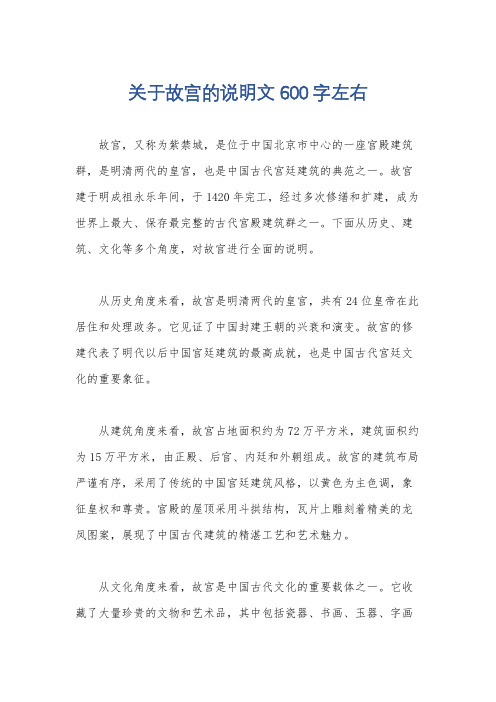 关于故宫的说明文 600 字左右

故宫，又称为紫禁城，是位于中国北京市中心的一座宫殿建筑群，是明清两代的皇宫，也是中国古代宫廷建筑的典范之一。故宫建于明成祖永乐年间，于 1420 年完工，经过多次修缮和扩建，成为世界上最大、保存最完整的古代宫殿建筑群之一。下面从历史、建筑、文化等多个角度，对故宫进行全面的说明。

从历史角度来看，故宫是明清两代的皇宫，共有 24 位皇帝在此居住和处理政务。它见证了中国封建王朝的兴衰和演变。故宫的修建代表了明代以后中国宫廷建筑的最高成就，也是中国古代宫廷文化的重要象征。

从建筑角度来看，故宫占地面积约为 72 万平方米，建筑面积约为 15 万平方米，由正殿、后宫、内廷和外朝组成。故宫的建筑布局严谨有序，采用了传统的中国宫廷建筑风格，以黄色为主色调，象征皇权和尊贵。宫殿的屋顶采用斗拱结构，瓦片上雕刻着精美的龙凤图案，展现了中国古代建筑的精湛工艺和艺术魅力。

从文化角度来看，故宫是中国古代文化的重要载体之一。它收藏了大量珍贵的文物和艺术品，其中包括瓷器、书画、玉器、字画